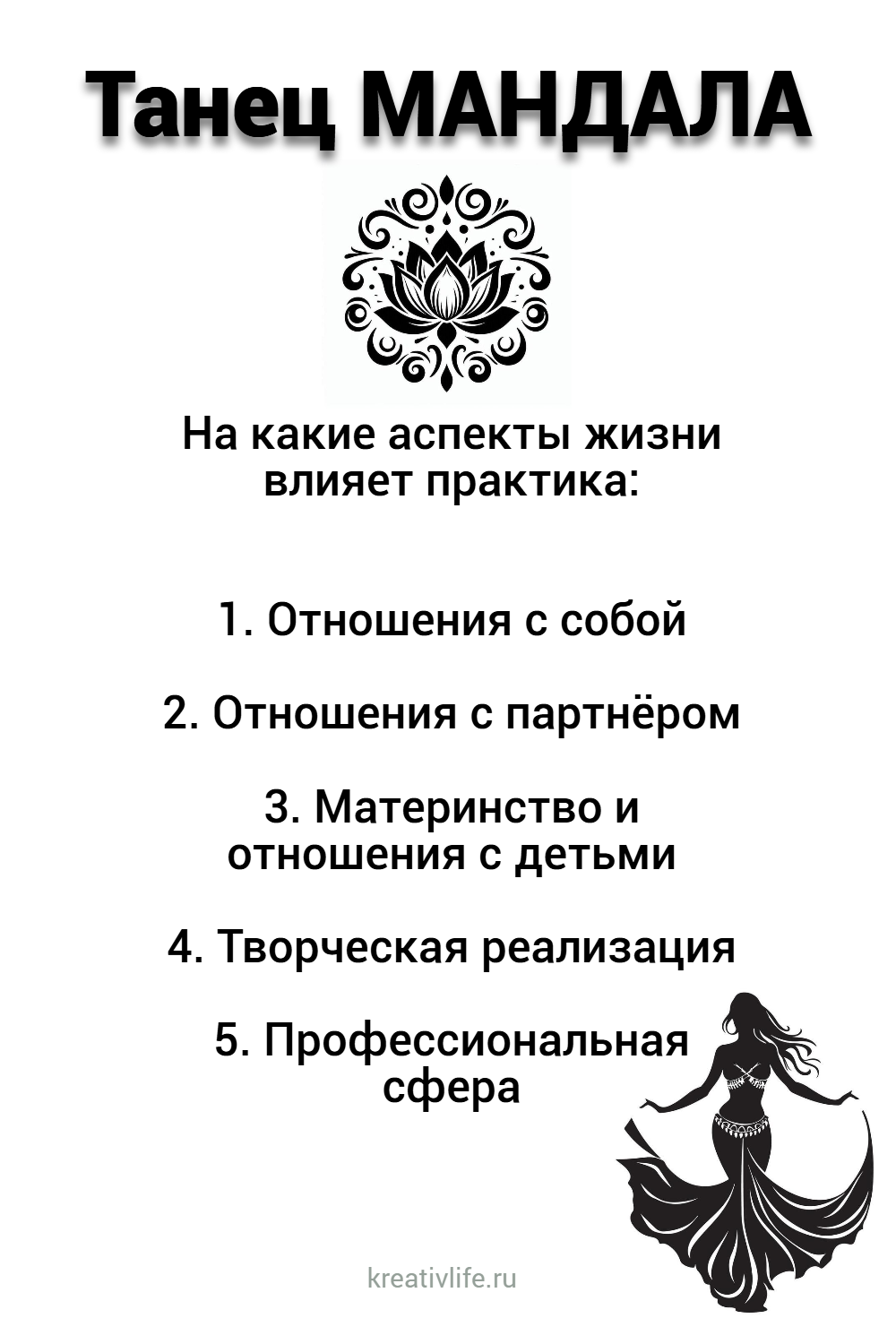 Танец МАНДАЛА

На какие аспекты жизни влияет практика:

1. Отношения с собой

2. Отношения с партнёром

3. Материнство и отношения с детьми

4. Творческая реализация

5. Профессиональная сфера

kreativlife.ru